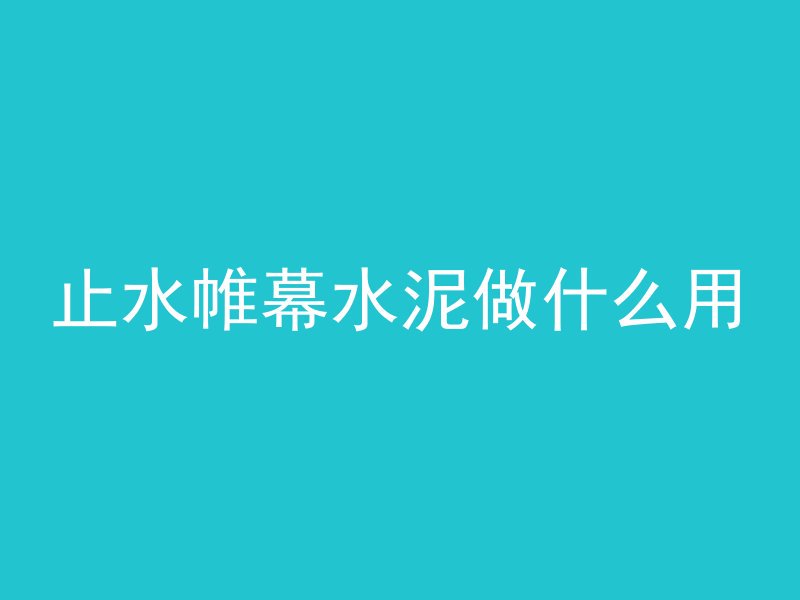 止水帷幕水泥做什么用